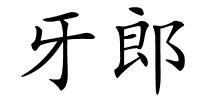 牙郎